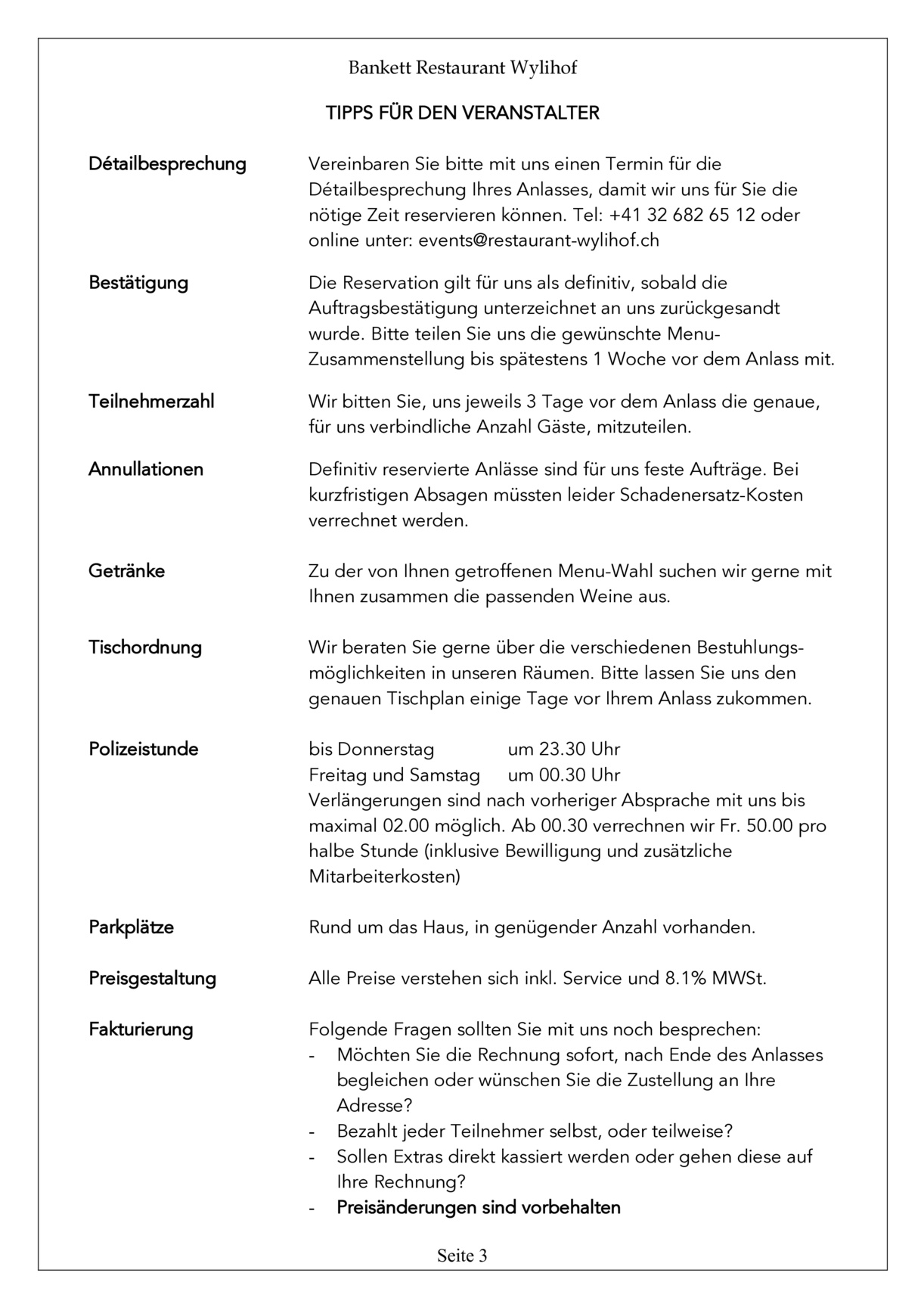 Bankett Restaurant Wylihof

TIPPS FÜR DEN VERANSTALTER

Détailbesprechung

Vereinbaren Sie bitte mit uns einen Termin für die Détailbesprechung Ihres Anlasses, damit wir uns für Sie die nötige Zeit reservieren können. Tel: +41 32 682 65 12 oder online unter: events@restaurant-wylihof.ch

Bestätigung

Die Reservation gilt für uns als definitiv, sobald die Auftragsbestätigung unterzeichnet an uns zurückgesandt wurde. Bitte teilen Sie uns die gewünschte Menu-Zusammenstellung bis spätestens 1 Woche vor dem Anlass mit.

Teilnehmerzahl

Wir bitten Sie, uns jeweils 3 Tage vor dem Anlass die genaue, für uns verbindliche Anzahl Gäste, mitzuteilen.

Annullationen

Definitiv reservierte Anlässe sind für uns feste Aufträge. Bei kurzfristigen Absagen müssten leider Schadenersatz-Kosten verrechnet werden.

Getränke

Zu der von Ihnen getroffenen Menu-Wahl suchen wir gerne mit Ihnen zusammen die passenden Weine aus.

Tischordnung

Wir beraten Sie gerne über die verschiedenen Bestuhlungsmöglichkeiten in unseren Räumen. Bitte lassen Sie uns den genauen Tischplan einige Tage vor Ihrem Anlass zukommen.

Polizeistunde

bis Donnerstag um 23.30 Uhr
Freitag und Samstag um 00.30 Uhr
Verlängerungen sind nach vorheriger Absprache mit uns bis maximal 02.00 möglich. Ab 00.30 verrechnen wir Fr. 50.00 pro halbe Stunde (inklusive Bewilligung und zusätzliche Mitarbeiterkosten)

Parkplätze

Rund um das Haus, in genügender Anzahl vorhanden.

Preisgestaltung

Alle Preise verstehen sich inkl. Service und 8.1% MWSt.

Fakturierung

Folgende Fragen sollten Sie mit uns noch besprechen:
- Möchten Sie die Rechnung sofort, nach Ende des Anlasses begleichen oder wünschen Sie die Zustellung an Ihre Adresse?
- Bezahlt jeder Teilnehmer selbst, oder teilweise?
- Sollen Extras direkt kassiert werden oder gehen diese auf Ihre Rechnung?
- Preisänderungen sind vorbehalten

Seite 3